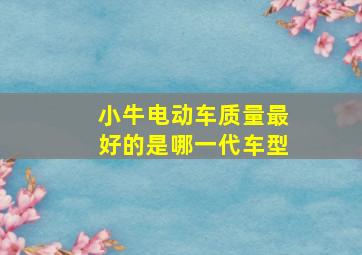 小牛电动车质量最好的是哪一代车型